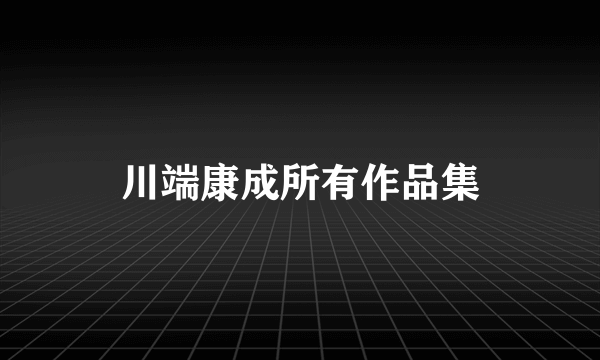 川端康成所有作品集